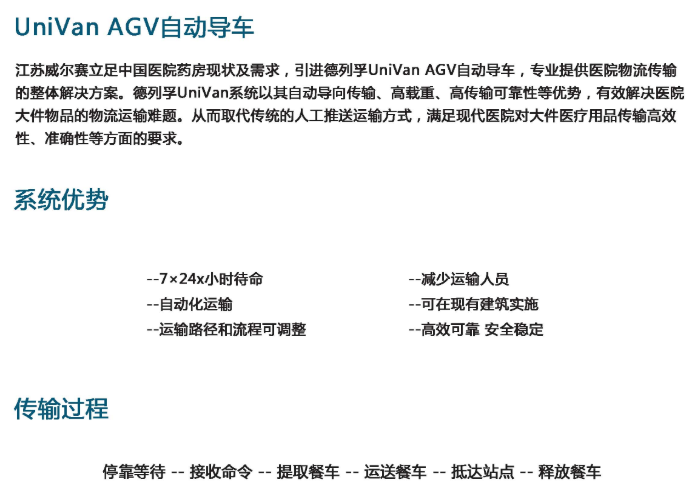 UniVan AGV自动导车

江苏威尔赛立足中国医院药房现状及需求，引进德列孚UniVan AGV自动导车，专业提供医院物流传输的整体解决方案。德列孚UniVan系统以其自动导向传输、高载重、高传输可靠性等优势，有效解决医院大件物品的物流运输难题。从而取代传统的人工推送运输方式，满足现代医院对大件医疗用品传输高效性、准确性等方面的要求。

系统优势

--7×24x小时待命
--自动化运输
--运输路径和流程可调整

--减少运输人员
--可在现有建筑实施
--高效可靠 安全稳定

传输过程

停靠等待 -- 接收命令 -- 提取餐车 -- 运送餐车 -- 抵达站点 -- 释放餐车